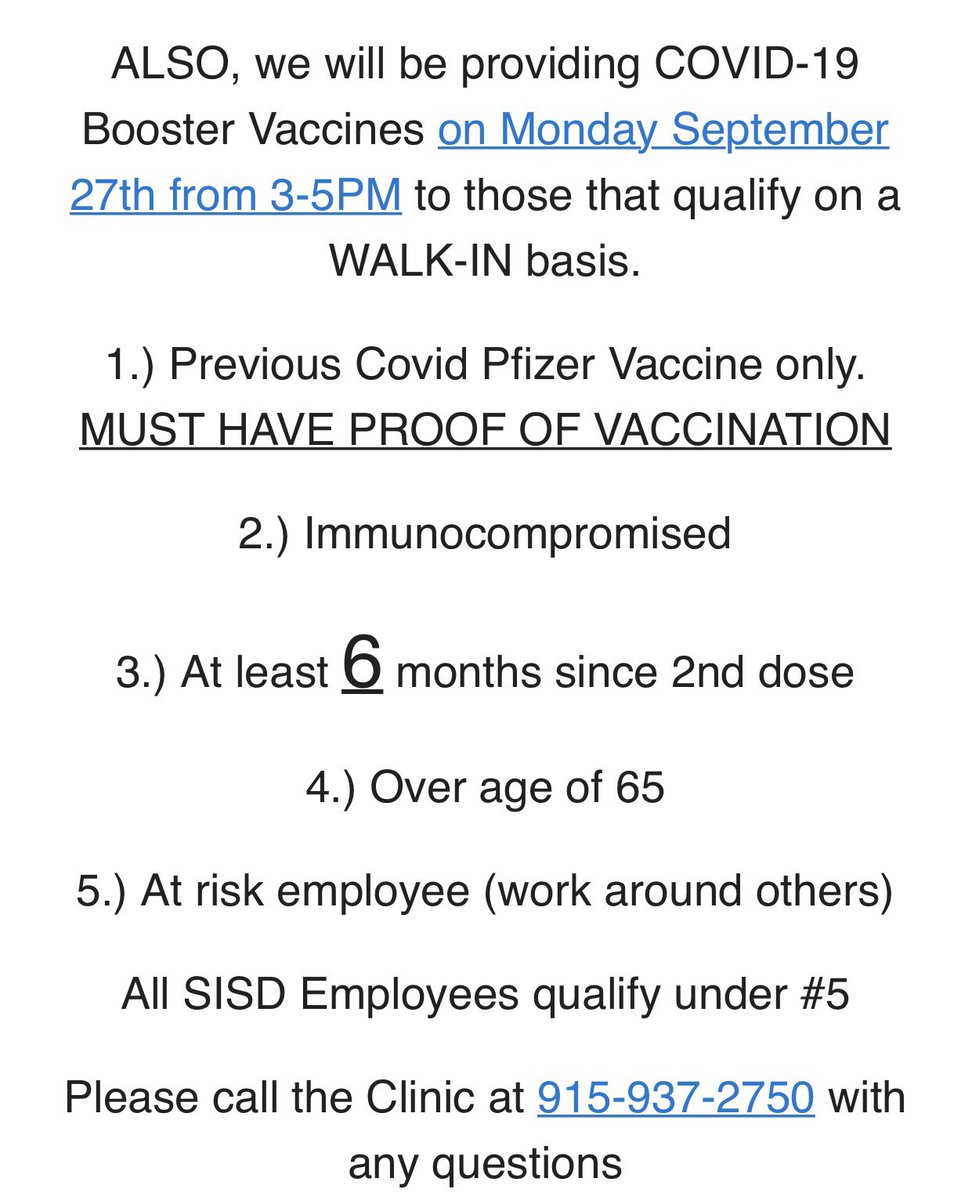 ALSO, we will be providing COVID-19 Booster Vaccines on Monday September 27th from 3-5PM to those that qualify on a WALK-IN basis.

1.) Previous Covid Pfizer Vaccine only. MUST HAVE PROOF OF VACCINATION

2.) Immunocompromised

3.) At least 6 months since 2nd dose

4.) Over age of 65

5.) At risk employee (work around others)

All SISD Employees qualify under #5

Please call the Clinic at 915-937-2750 with any questions